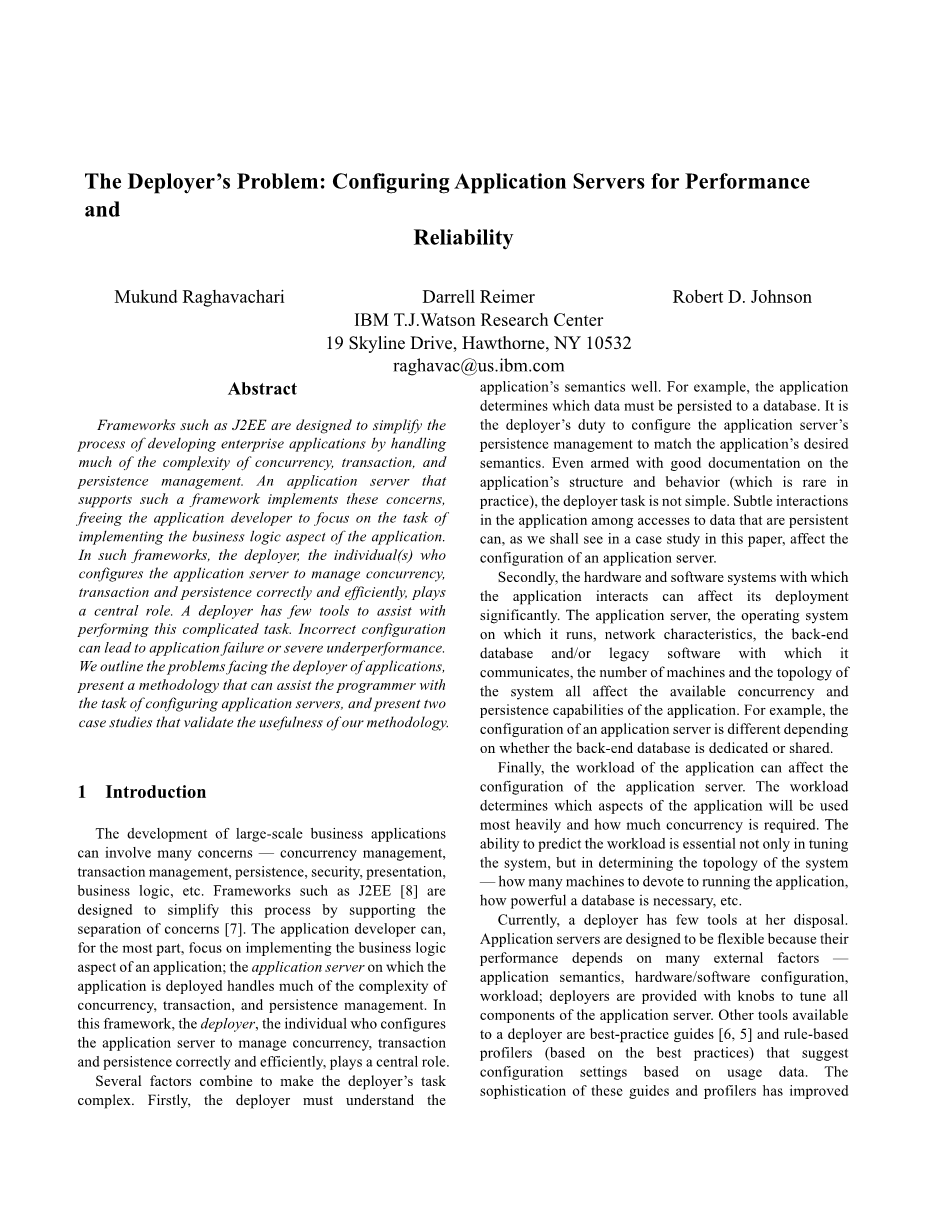 The Deployer's Problem: Configuring Application Servers for Performance and

Reliability

Mukund Raghavachari Darrell Reimer Robert D. Johnson
IBM T.J.Watson Research Center
19 Skyline Drive, Hawthorne, NY 10532
raghavac@us.ibm.com

Abstract

Frameworks such as J2EE are designed to simplify the process of developing enterprise applications by handling much of the complexity of concurrency, transaction, and persistence management. An application server that supports such a framework implements these concerns, freeing the application developer to focus on the task of implementing the business logic aspect of the application. In such frameworks, the deployer, the individual(s) who configures the application server to manage concurrency, transaction and persistence correctly and efficiently, plays a central role. A deployer has few tools to assist with performing this complicated task. Incorrect configuration can lead to application failure or severe underperformance. We outline the problems facing the deployer of applications, present a methodology that can assist the programmer with the task of configuring application servers, and present two case studies that validate the usefulness of our methodology.

1 Introduction

The development of large-scale business applications can involve many concerns — concurrency management, transaction management, persistence, security, presentation, business logic, etc. Frameworks such as J2EE [8] are designed to simplify this process by supporting the separation of concerns [7]. The application developer can, for the most part, focus on implementing the business logic aspect of an application; the application server on which the application is deployed handles much of the complexity of concurrency, transaction, and persistence management. In this framework, the deployer, the individual who configures the application server to manage concurrency, transaction and persistence correctly and efficiently, plays a central role.

Several factors combine to make the deployer's task complex. Firstly, the deployer must understand the application's semantics well. For example, the application determines which data must be persisted to a database. It is the deployer's duty to configure the application server's persistence management to match the application's desired semantics. Even armed with good documentation on the application's structure and behavior (which is rare in practice), the deployer task is not simple. Subtle interactions in the application among accesses to data that are persistent can, as we shall see in a case study in this paper, affect the configuration of an application server.

Secondly, the hardware and software systems with which the application interacts can affect its deployment significantly. The application server, the operating system on which it runs, network characteristics, the back-end database and/or legacy software with which it communicates, the number of machines and the topology of the system all affect the available concurrency and persistence capabilities of the application. For example, the configuration of an application server is different depending on whether the back-end database is dedicated or shared.

Finally, the workload of the application can affect the configuration of the application server. The workload determines which aspects of the application will be used most heavily and how much concurrency is required. The ability to predict the workload is essential not only in tuning the system, but in determining the topology of the system — how many machines to devote to running the application, how powerful a database is necessary, etc.

Currently, a deployer has few tools at her disposal. Application servers are designed to be flexible because their performance depends on many external factors — application semantics, hardware/software configuration, workload; deployers are provided with knobs to tune all components of the application server. Other tools available to a deployer are best-practice guides [6, 5] and rule-based profilers (based on the best practices) that suggest configuration settings based on usage data. The sophistication of these guides and profilers has improved